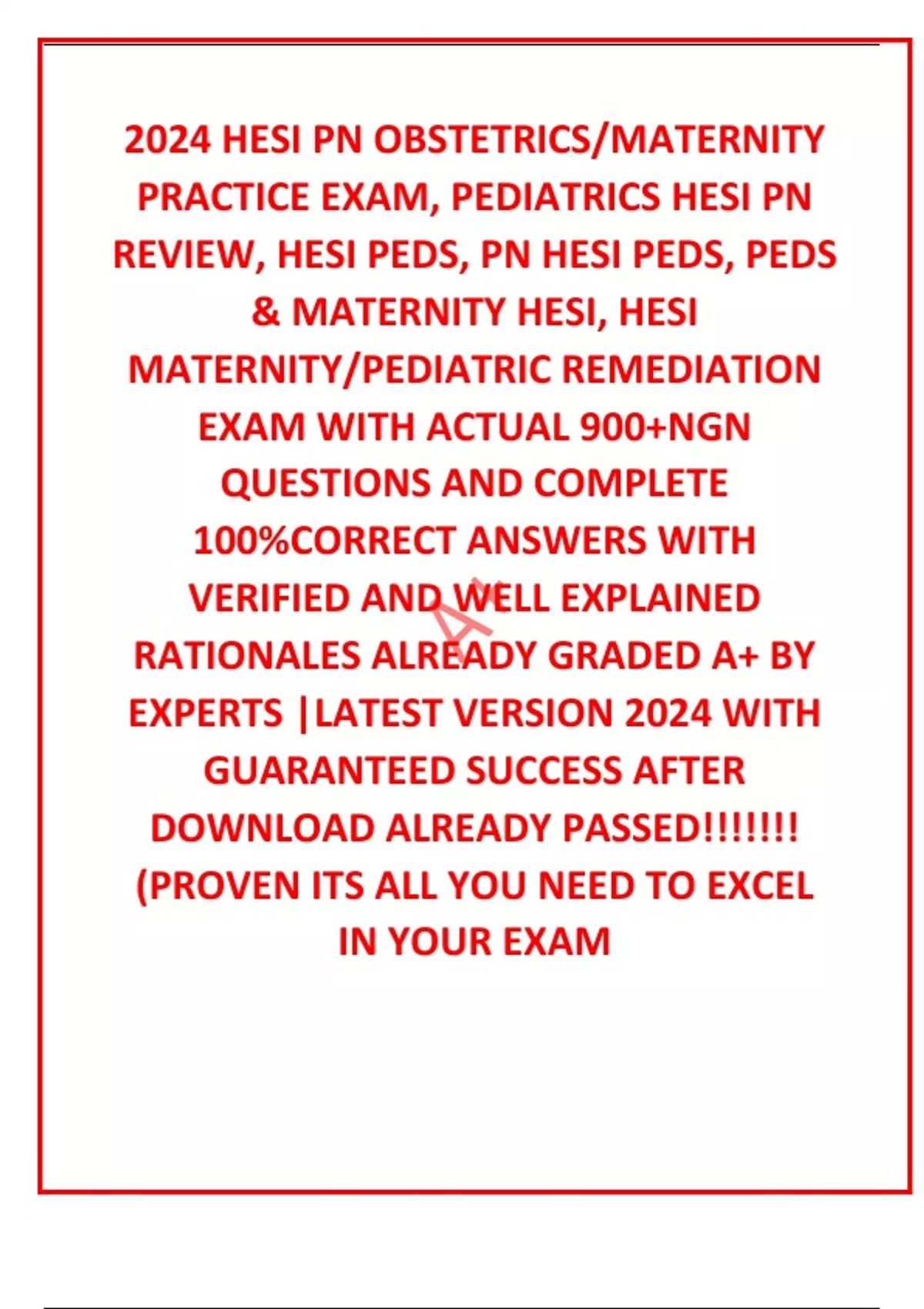 2024 HESI PN OBSTETRICS/MATERNITY PRACTICE EXAM, PEDIATRICS HESI PN REVIEW, HESI PEDS, PN HESI PEDS, PEDS & MATERNITY HESI, HESI MATERNITY/PEDIATRIC REMEDIATION EXAM WITH ACTUAL 900+NGN QUESTIONS AND COMPLETE 100%CORRECT ANSWERS WITH VERIFIED AND WELL EXPLAINED RATIONALES ALREADY GRADED A+ BY EXPERTS |LATEST VERSION 2024 WITH GUARANTEED SUCCESS AFTER DOWNLOAD ALREADY PASSED!!!!!!! (PROVEN ITS ALL YOU NEED TO EXCEL IN YOUR EXAM

A+